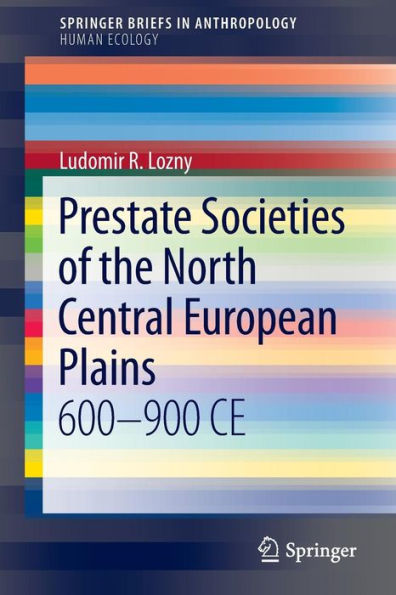 SPRINGER BRIEFS IN ANTHROPOLOGY
HUMAN ECOLOGY

Ludomir R. Lozny

Prestate Societies of the North Central European Plains

600–900 CE

Springer